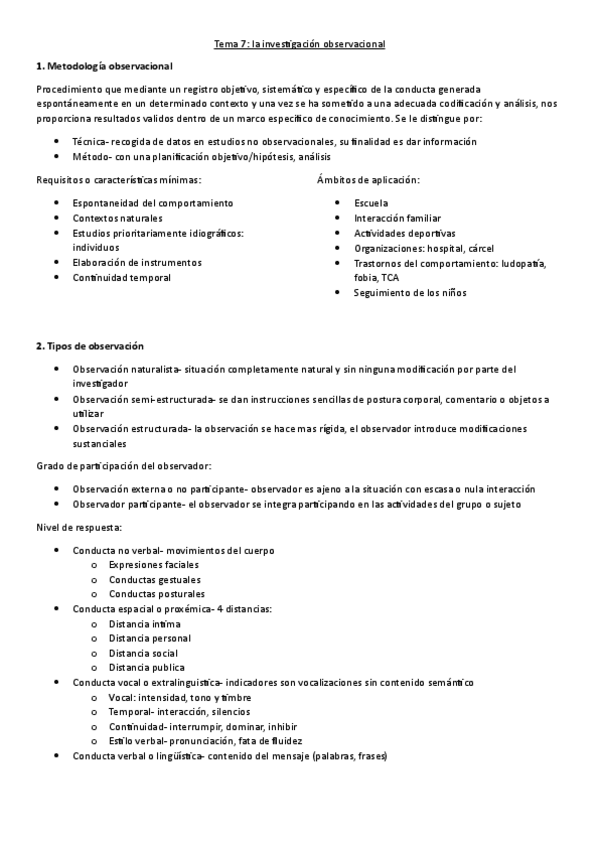 Tema 7: la investigación observacional

1. Metodología observacional

Procedimiento que mediante un registro objetivo, sistemático y específico de la conducta generada espontáneamente en un determinado contexto y una vez se ha sometido a una adecuada codificación y análisis, nos proporciona resultados validos dentro de un marco específico de conocimiento. Se le distingue por:

- Técnica- recogida de datos en estudios no observacionales, su finalidad es dar información
- Método- con una planificación objetivo/hipótesis, análisis

Requisitos o características mínimas:

- Espontaneidad del comportamiento
- Contextos naturales
- Estudios prioritariamente idiográficos: individuos
- Elaboración de instrumentos
- Continuidad temporal

Ámbitos de aplicación:

- Escuela
- Interacción familiar
- Actividades deportivas
- Organizaciones: hospital, cárcel
- Trastornos del comportamiento: ludopatía, fobia, TCA
- Seguimiento de los niños

2. Tipos de observación

- Observación naturalista- situación completamente natural y sin ninguna modificación por parte del investigador
- Observación semi-estructurada- se dan instrucciones sencillas de postura corporal, comentario o objetos a utilizar
- Observación estructurada- la observación se hace mas rígida, el observador introduce modificaciones sustanciales

Grado de participación del observador:

- Observación externa o no participante- observador es ajeno a la situación con escasa o nula interacción
- Observador participante- el observador se integra participando en las actividades del grupo o sujeto

Nivel de respuesta:

- Conducta no verbal- movimientos del cuerpo
  o Expresiones faciales
  o Conductas gestuales
  o Conductas posturales
- Conducta espacial o proxémica- 4 distancias:
  o Distancia intima
  o Distancia personal
  o Distancia social
  o Distancia publica
- Conducta vocal o extralinguistica- indicadores son vocalizaciones sin contenido semántico
  o Vocal: intensidad, tono y timbre
  o Temporal- interacción, silencios
  o Continuidad- interrumpir, dominar, inhibir
  o Estilo verbal- pronunciación, fata de fluidez
- Conducta verbal o lingüística- contenido del mensaje (palabras, frases)